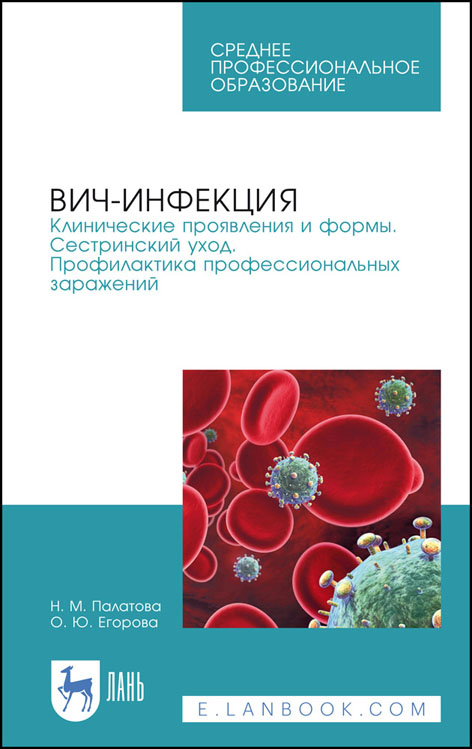 СРЕДНЕЕ ПРОФЕССИОНАЛЬНОЕ ОБРАЗОВАНИЕ

ВИЧ-ИНФЕКЦИЯ
Клинические проявления и формы. Сестринский уход. Профилактика профессиональных заражений

Н. М. Палатова
О. Ю. Егорова

ЛАНЬ

E.LANBOOK.COM